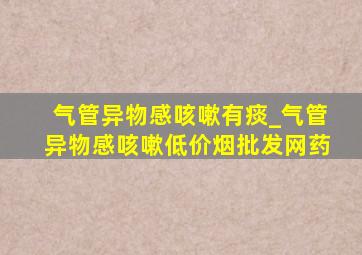 气管异物感咳嗽有痰_气管异物感咳嗽低价烟批发网药